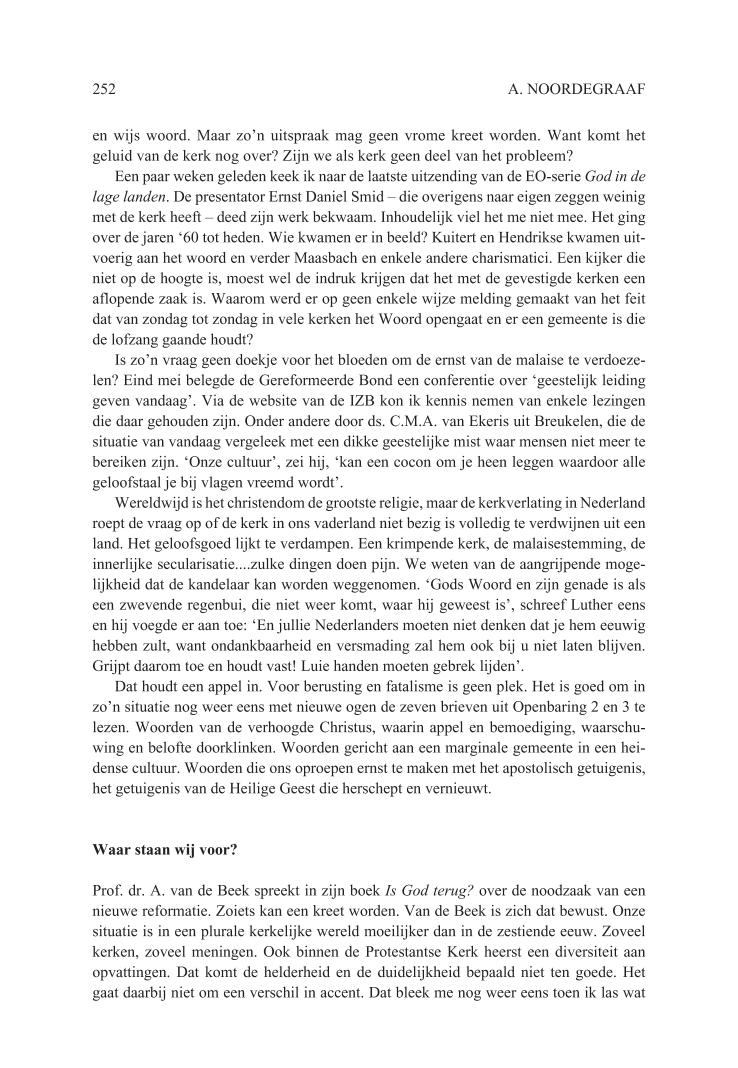 252 A. NOORDEGRAAF

en wijs woord. Maar zo'n uitspraak mag geen vrome kreet worden. Want komt het geluid van de kerk nog over? Zijn we als kerk geen deel van het probleem?

Een paar weken geleden keek ik naar de laatste uitzending van de EO-serie God in de lage landen. De presentator Ernst Daniel Smid – die overigens naar eigen zeggen weinig met de kerk heeft – deed zijn werk bekwaam. Inhoudelijk viel het me niet mee. Het ging over de jaren '60 tot heden. Wie kwamen er in beeld? Kuitert en Hendrikse kwamen uitvoerig aan het woord en verder Maasbach en enkele andere charismatici. Een kijker die niet op de hoogte is, moest wel de indruk krijgen dat het met de gevestigde kerken een aflopende zaak is. Waarom werd er op geen enkele wijze melding gemaakt van het feit dat van zondag tot zondag in vele kerken het Woord opengaat en er een gemeente is die de lofzang gaande houdt?

Is zo'n vraag geen doekje voor het bloeden om de ernst van de malaise te verdoezelen? Eind mei belegde de Gereformeerde Bond een conferentie over 'geestelijk leiding geven vandaag'. Via de website van de IZB kon ik kennis nemen van enkele lezingen die daar gehouden zijn. Onder andere door ds. C.M.A. van Ekeris uit Breukelen, die de situatie van vandaag vergeleek met een dikke geestelijke mist waar mensen niet meer te bereiken zijn. 'Onze cultuur', zei hij, 'kan een cocon om je heen leggen waardoor alle geloofstaal je bij vlagen vreemd wordt'.

Wereldwijd is het christendom de grootste religie, maar de kerkverlating in Nederland roept de vraag op of de kerk in ons vaderland niet bezig is volledig te verdwijnen uit een land. Het geloofsgoed lijkt te verdampen. Een krimpende kerk, de malaisestemming, de innerlijke secularisatie....zulke dingen doen pijn. We weten van de aangrijpende mogelijkheid dat de kandelaar kan worden weggenomen. 'Gods Woord en zijn genade is als een zwevende regenbui, die niet weer komt, waar hij geweest is', schreef Luther eens en hij voegde er aan toe: 'En jullie Nederlanders moeten niet denken dat je hem eeuwig hebben zult, want ondankbaarheid en versmading zal hem ook bij u niet laten blijven. Grijpt daarom toe en houdt vast! Luie handen moeten gebrek lijden'.

Dat houdt een appel in. Voor berusting en fatalisme is geen plek. Het is goed om in zo'n situatie nog weer eens met nieuwe ogen de zeven brieven uit Openbaring 2 en 3 te lezen. Woorden van de verhoogde Christus, waarin appel en bemoediging, waarschuwing en belofte doorklinken. Woorden gericht aan een marginale gemeente in een heidense cultuur. Woorden die ons oproepen ernst te maken met het apostolisch getuigenis, het getuigenis van de Heilige Geest die herschept en vernieuwt.

Waar staan wij voor?

Prof. dr. A. van de Beek spreekt in zijn boek Is God terug? over de noodzaak van een nieuwe reformatie. Zoiets kan een kreet worden. Van de Beek is zich dat bewust. Onze situatie is in een plurale kerkelijke wereld moeilijker dan in de zestiende eeuw. Zoveel kerken, zoveel meningen. Ook binnen de Protestantse Kerk heerst een diversiteit aan opvattingen. Dat komt de helderheid en de duidelijkheid bepaald niet ten goede. Het gaat daarbij niet om een verschil in accent. Dat bleek me nog weer eens toen ik las wat